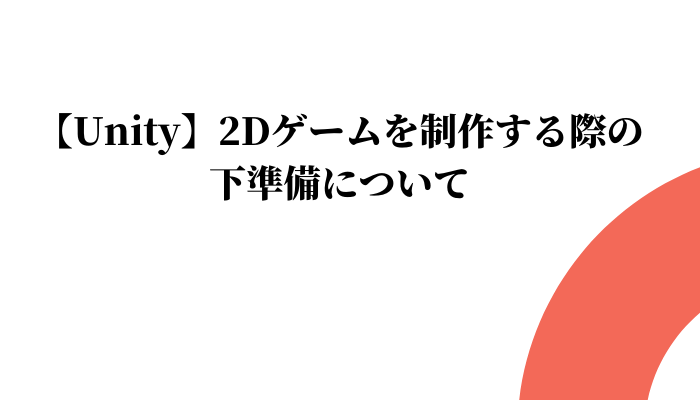 【Unity】2Dゲームを制作する際の下準備について